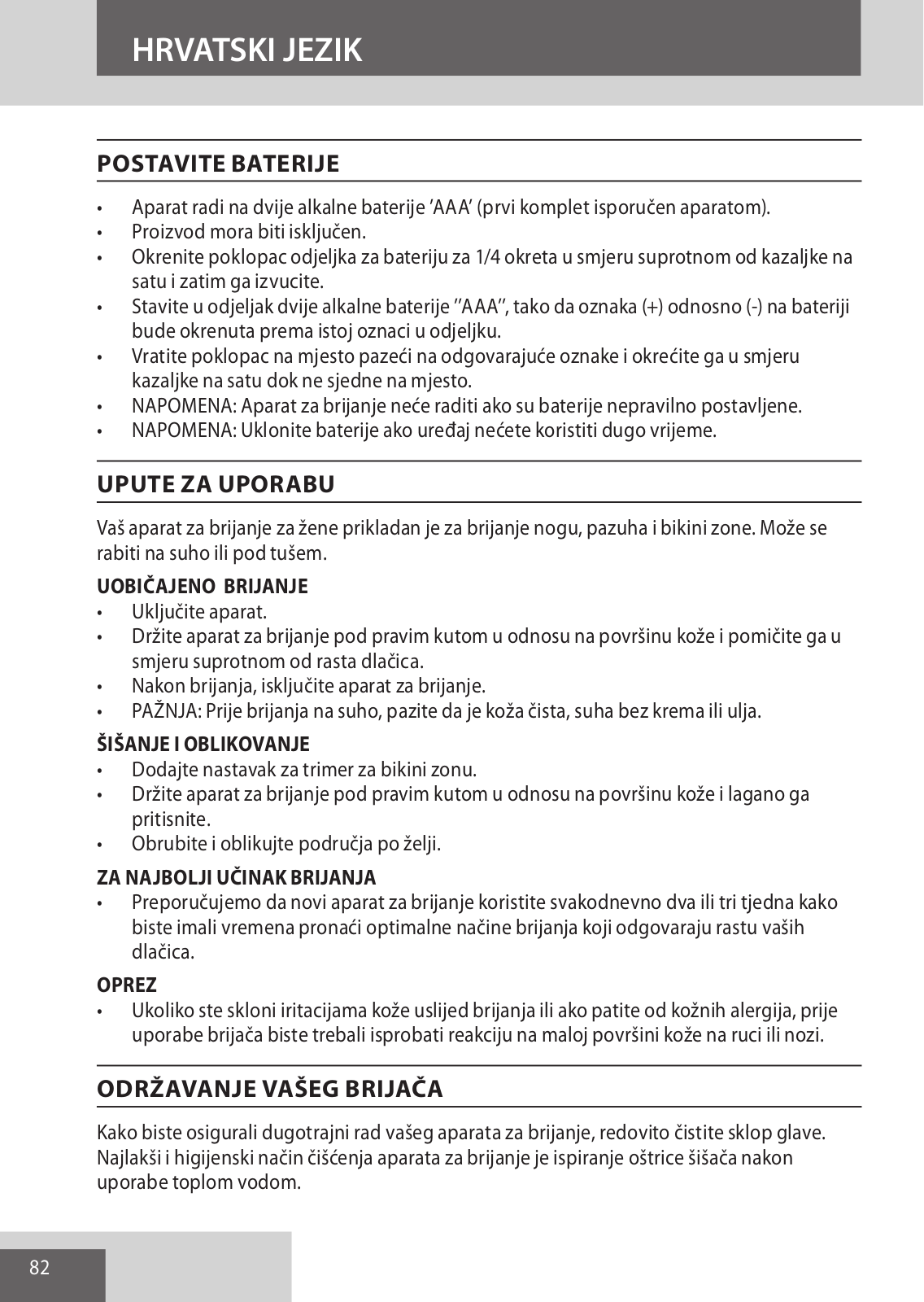 HRVATSKI JEZIK

POSTAVITE BATERIJE

• Aparat radi na dvije alkalne baterije 'AAA' (prvi komplet isporučen aparatom).
• Proizvod mora biti isključen.
• Okrenite poklopac odjeljka za bateriju za 1/4 okreta u smjeru suprotnom od kazaljke na satu i zatim ga izvucite.
• Stavite u odjeljak dvije alkalne baterije ''AAA'', tako da oznaka (+) odnosno (-) na bateriji bude okrenuta prema istoj oznaci u odjeljku.
• Vratite poklopac na mjesto pazeći na odgovarajuće oznake i okrećite ga u smjeru kazaljke na satu dok ne sjedne na mjesto.
• NAPOMENA: Aparat za brijanje neće raditi ako su baterije nepravilno postavljene.
• NAPOMENA: Uklonite baterije ako uređaj nećete koristiti dugo vrijeme.

UPUTE ZA UPORABU

Vaš aparat za brijanje za žene prikladan je za brijanje nogu, pazuha i bikini zone. Može se rabiti na suho ili pod tušem.

UOBIČAJENO BRIJANJE
• Uključite aparat.
• Držite aparat za brijanje pod pravim kutom u odnosu na površinu kože i pomičite ga u smjeru suprotnom od rasta dlačica.
• Nakon brijanja, isključite aparat za brijanje.
• PAŽNJA: Prije brijanja na suho, pazite da je koža čista, suha bez krema ili ulja.

ŠIŠANJE I OBLIKOVANJE
• Dodajte nastavak za trimer za bikini zonu.
• Držite aparat za brijanje pod pravim kutom u odnosu na površinu kože i lagano ga pritisnite.
• Obrubite i oblikujte područja po želji.

ZA NAJBOLJI UČINAK BRIJANJA
• Preporučujemo da novi aparat za brijanje koristite svakodnevno dva ili tri tjedna kako biste imali vremena pronaći optimalne načine brijanja koji odgovaraju rastu vaših dlačica.

OPREZ
• Ukoliko ste skloni iritacijama kože uslijed brijanja ili ako patite od kožnih alergija, prije uporabe brijača biste trebali isprobati reakciju na maloj površini kože na ruci ili nozi.

ODRŽAVANJE VAŠEG BRIJAČA

Kako biste osigurali dugotrajni rad vašeg aparata za brijanje, redovito čistite sklop glave. Najlakši i higijenski način čišćenja aparata za brijanje je ispiranje oštrice šišača nakon uporabe toplom vodom.

82